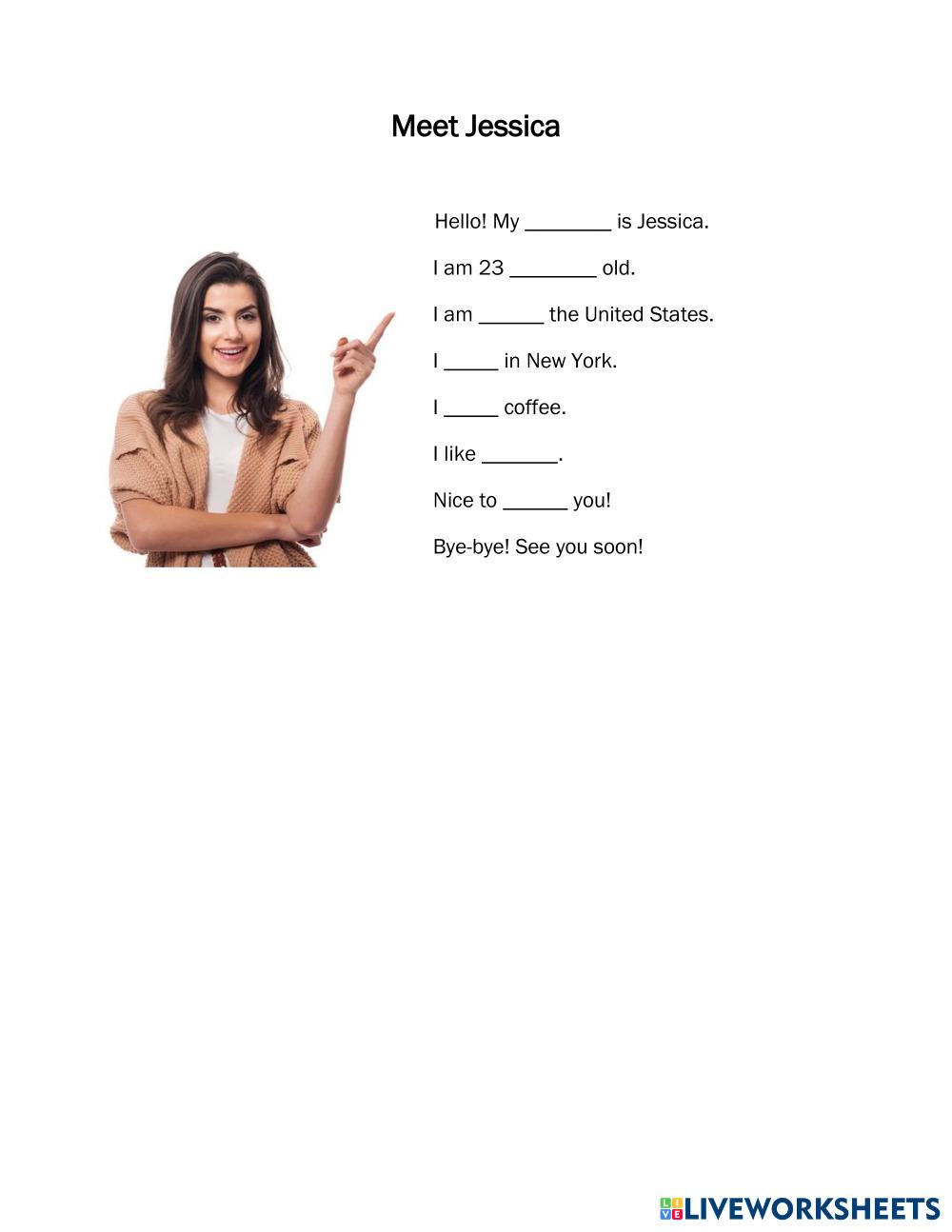 Meet Jessica

Hello! My ____ is Jessica.

I am 23 ____ old.

I am ____ the United States.

I ____ in New York.

I ____ coffee.

I like ____.

Nice to ____ you!

Bye-bye! See you soon!

LIVEWORKSHEETS